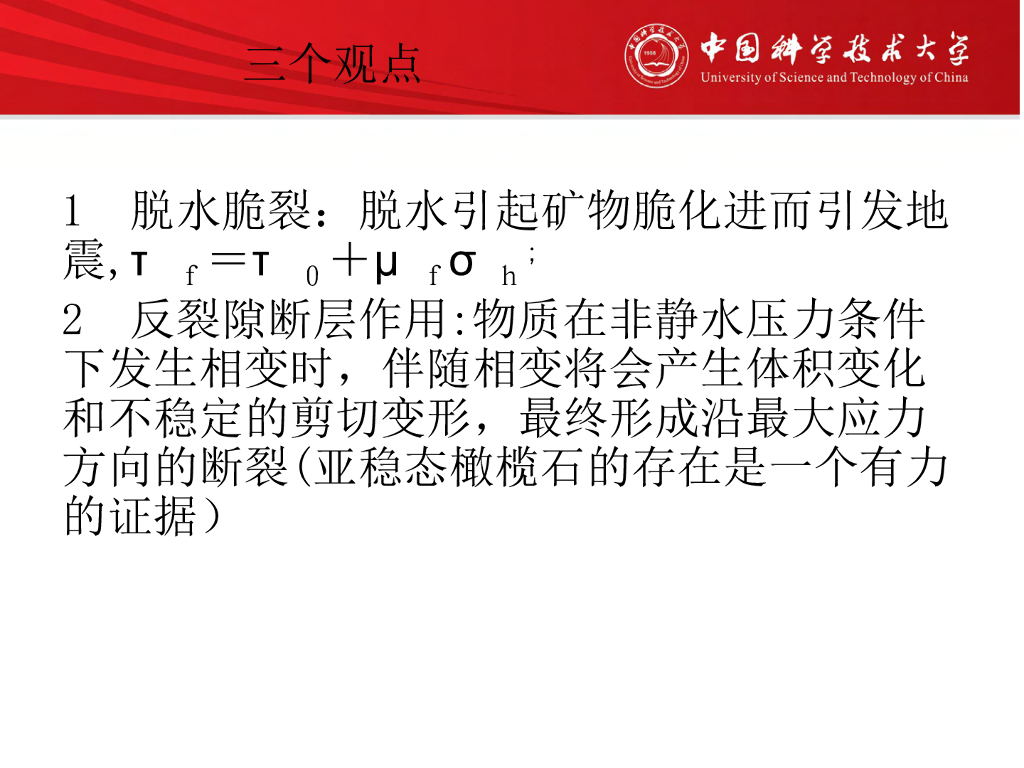 三个观点

中国科学技术大学
University of Science and Technology of China

1 脱水脆裂：脱水引起矿物脆化进而引发地震,$\tau_f=\tau_0+\mu_f\sigma_h$;

2 反裂隙断层作用:物质在非静水压力条件下发生相变时，伴随相变将会产生体积变化和不稳定的剪切变形，最终形成沿最大应力方向的断裂(亚稳态橄榄石的存在是一个有力的证据）